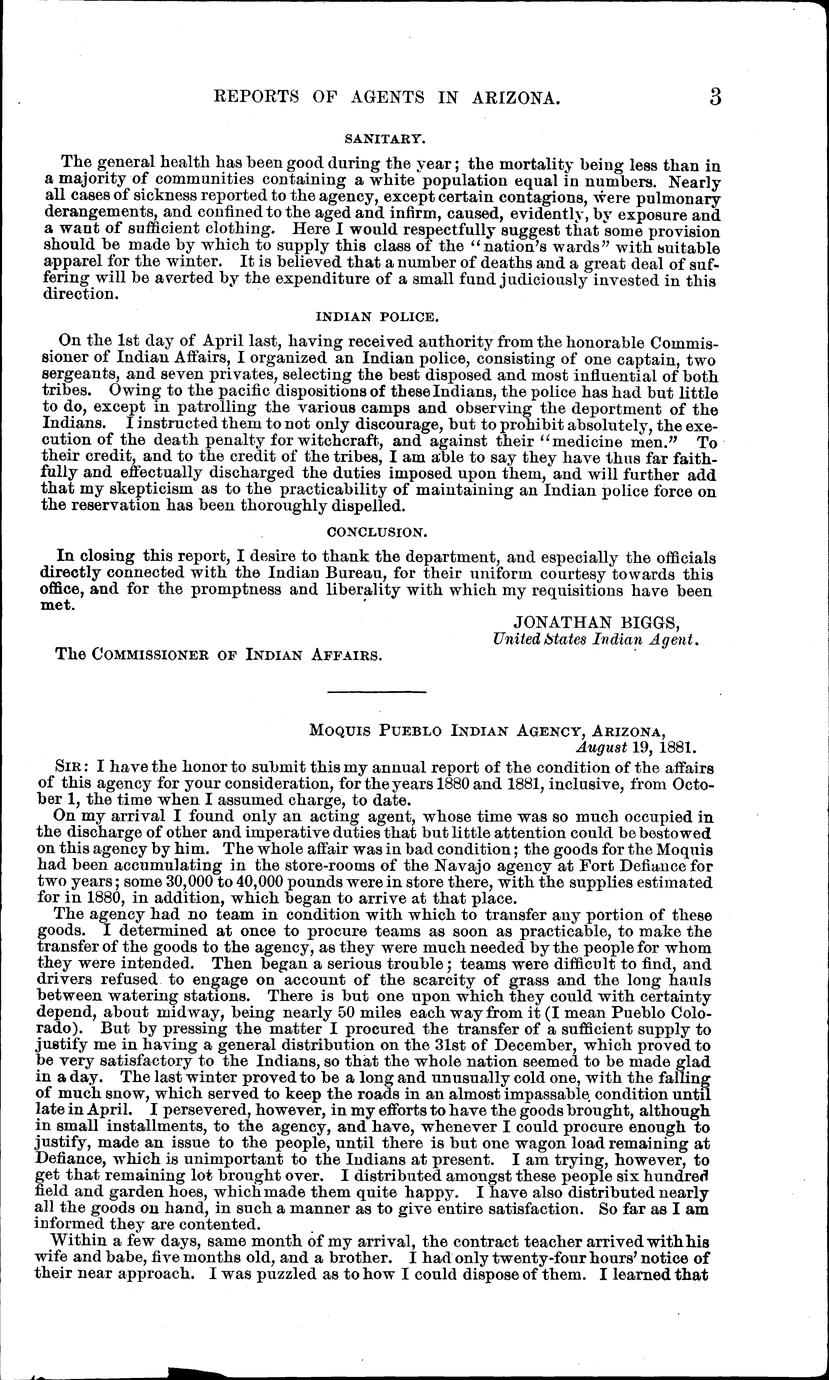 REPORTS OF AGENTS IN ARIZONA. 3

SANITARY.

The general health has been good during the year; the mortality being less than in a majority of communities containing a white population equal in numbers. Nearly all cases of sickness reported to the agency, except certain contagions, were pulmonary derangements, and confined to the aged and infirm, caused, evidently, by exposure and a want of sufficient clothing. Here I would respectfully suggest that some provision should be made by which to supply this class of the "nation's wards" with suitable apparel for the winter. It is believed that a number of deaths and a great deal of suffering will be averted by the expenditure of a small fund judiciously invested in this direction.

INDIAN POLICE.

On the 1st day of April last, having received authority from the honorable Commissioner of Indian Affairs, I organized an Indian police, consisting of one captain, two sergeants, and seven privates, selecting the best disposed and most influential of both tribes. Owing to the pacific dispositions of these Indians, the police has had but little to do, except in patrolling the various camps and observing the deportment of the Indians. I instructed them to not only discourage, but to prohibit absolutely, the execution of the death penalty for witchcraft, and against their "medicine men." To their credit, and to the credit of the tribes, I am able to say they have thus far faithfully and effectually discharged the duties imposed upon them, and will further add that my skepticism as to the practicability of maintaining an Indian police force on the reservation has been thoroughly dispelled.

CONCLUSION.

In closing this report, I desire to thank the department, and especially the officials directly connected with the Indian Bureau, for their uniform courtesy towards this office, and for the promptness and liberality with which my requisitions have been met.

JONATHAN BIGGS,
United States Indian Agent.

The COMMISSIONER OF INDIAN AFFAIRS.

MOQUIS PUEBLO INDIAN AGENCY, ARIZONA,
August 19, 1881.

SIR: I have the honor to submit this my annual report of the condition of the affairs of this agency for your consideration, for the years 1880 and 1881, inclusive, from October 1, the time when I assumed charge, to date.

On my arrival I found only an acting agent, whose time was so much occupied in the discharge of other and imperative duties that but little attention could be bestowed on this agency by him. The whole affair was in bad condition; the goods for the Moquis had been accumulating in the store-rooms of the Navajo agency at Fort Defiance for two years; some 30,000 to 40,000 pounds were in store there, with the supplies estimated for in 1880, in addition, which began to arrive at that place.

The agency had no team in condition with which to transfer any portion of these goods. I determined at once to procure teams as soon as practicable, to make the transfer of the goods to the agency, as they were much needed by the people for whom they were intended. Then began a serious trouble; teams were difficult to find, and drivers refused to engage on account of the scarcity of grass and the long hauls between watering stations. There is but one upon which they could with certainty depend, about midway, being nearly 50 miles each way from it (I mean Pueblo Colorado). But by pressing the matter I procured the transfer of a sufficient supply to justify me in having a general distribution on the 31st of December, which proved to be very satisfactory to the Indians, so that the whole nation seemed to be made glad in a day. The last winter proved to be a long and unusually cold one, with the falling of much snow, which served to keep the roads in an almost impassable condition until late in April. I persevered, however, in my efforts to have the goods brought, although in small installments, to the agency, and have, whenever I could procure enough to justify, made an issue to the people, until there is but one wagon load remaining at Defiance, which is unimportant to the Indians at present. I am trying, however, to get that remaining lot brought over. I distributed amongst these people six hundred field and garden hoes, which made them quite happy. I have also distributed nearly all the goods on hand, in such a manner as to give entire satisfaction. So far as I am informed they are contented.

Within a few days, same month of my arrival, the contract teacher arrived with his wife and babe, five months old, and a brother. I had only twenty-four hours' notice of their near approach. I was puzzled as to how I could dispose of them. I learned that